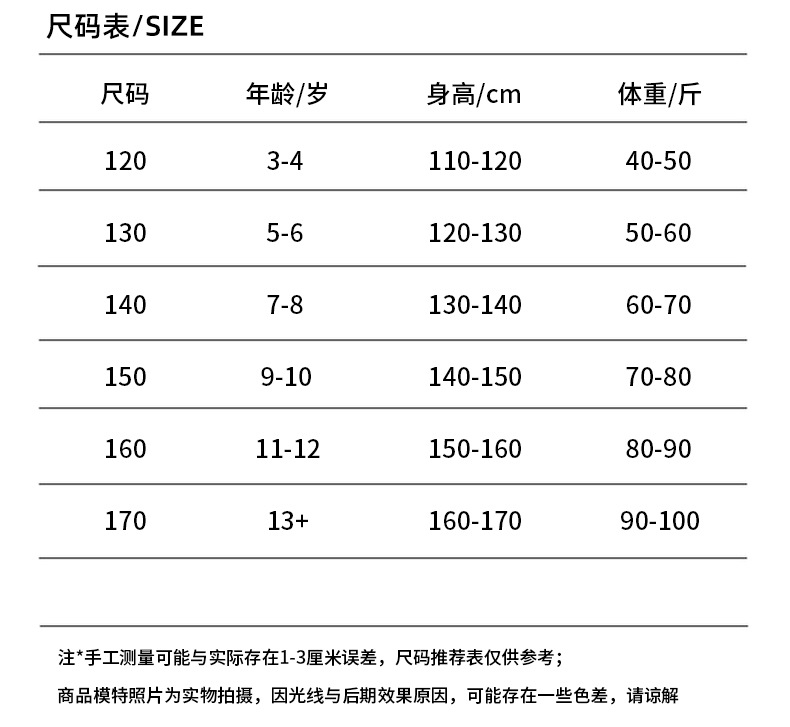 尺码表/SIZE

| 尺码 | 年龄/岁 | 身高/cm | 体重/斤 |
|---|---|---|---|
| 120 | 3-4 | 110-120 | 40-50 |
| 130 | 5-6 | 120-130 | 50-60 |
| 140 | 7-8 | 130-140 | 60-70 |
| 150 | 9-10 | 140-150 | 70-80 |
| 160 | 11-12 | 150-160 | 80-90 |
| 170 | 13+ | 160-170 | 90-100 |

注*手工测量可能与实际存在1-3厘米误差，尺码推荐表仅供参考；

商品模特照片为实物拍摄，因光线与后期效果原因，可能存在一些色差，请谅解